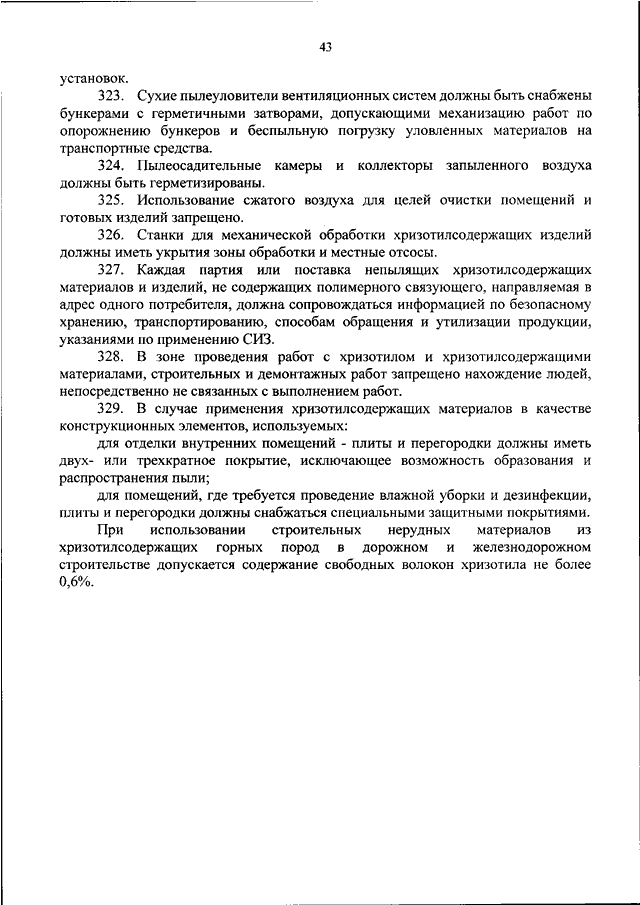 43

установок.

323. Сухие пылеуловители вентиляционных систем должны быть снабжены бункерами с герметичными затворами, допускающими механизацию работ по опорожнению бункеров и беспыльную погрузку уловленных материалов на транспортные средства.

324. Пылеосадительные камеры и коллекторы запыленного воздуха должны быть герметизированы.

325. Использование сжатого воздуха для целей очистки помещений и готовых изделий запрещено.

326. Станки для механической обработки хризотилсодержащих изделий должны иметь укрытия зоны обработки и местные отсосы.

327. Каждая партия или поставка непылящих хризотилсодержащих материалов и изделий, не содержащих полимерного связующего, направляемая в адрес одного потребителя, должна сопровождаться информацией по безопасному хранению, транспортированию, способам обращения и утилизации продукции, указаниями по применению СИЗ.

328. В зоне проведения работ с хризотилом и хризотилсодержащими материалами, строительных и демонтажных работ запрещено нахождение людей, непосредственно не связанных с выполнением работ.

329. В случае применения хризотилсодержащих материалов в качестве конструкционных элементов, используемых:

для отделки внутренних помещений - плиты и перегородки должны иметь двух- или трехкратное покрытие, исключающее возможность образования и распространения пыли;

для помещений, где требуется проведение влажной уборки и дезинфекции, плиты и перегородки должны снабжаться специальными защитными покрытиями.

При использовании строительных нерудных материалов из хризотилсодержащих горных пород в дорожном и железнодорожном строительстве допускается содержание свободных волокон хризотила не более 0,6%.